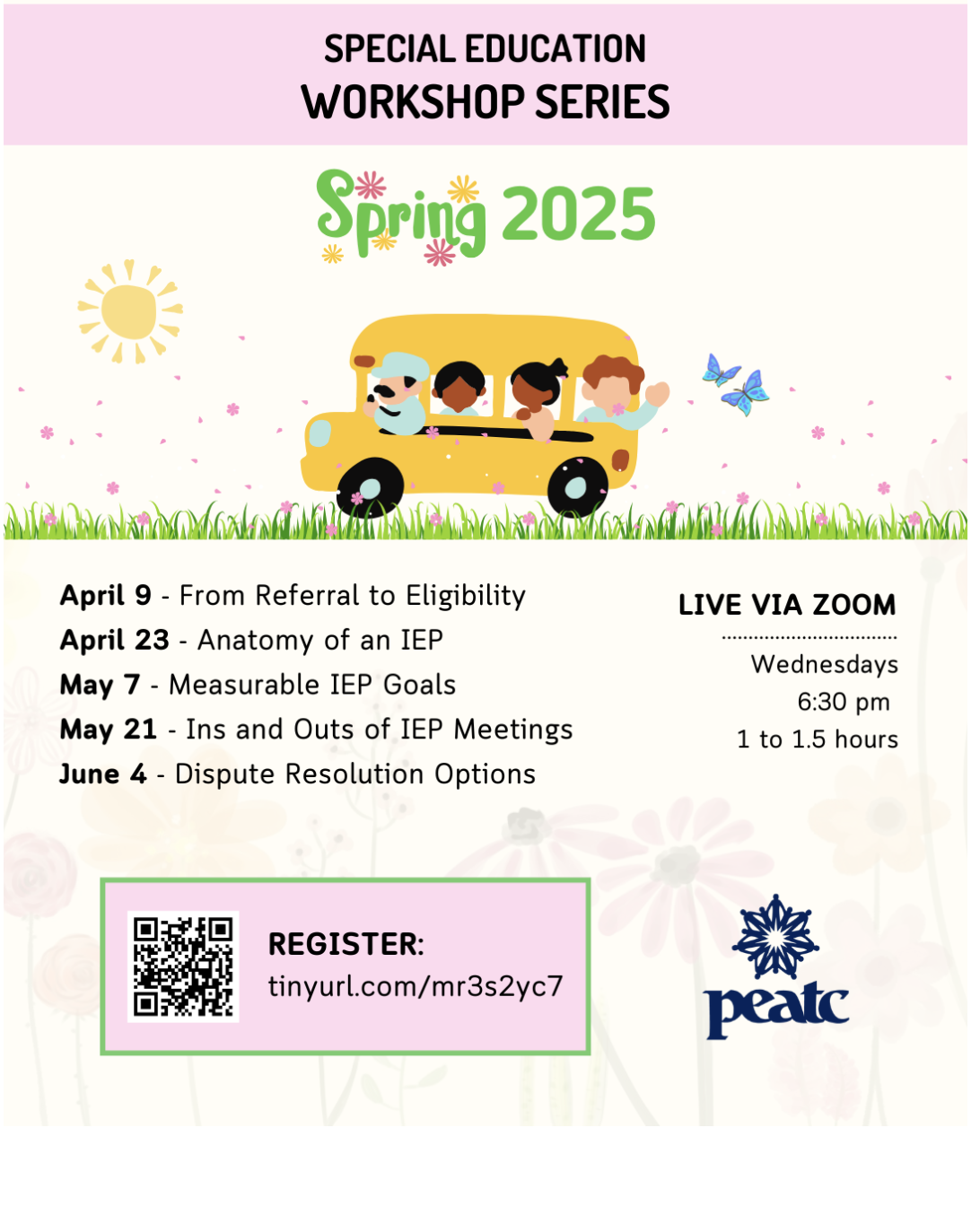 SPECIAL EDUCATION
WORKSHOP SERIES

Spring 2025

April 9 - From Referral to Eligibility
April 23 - Anatomy of an IEP
May 7 - Measurable IEP Goals
May 21 - Ins and Outs of IEP Meetings
June 4 - Dispute Resolution Options

LIVE VIA ZOOM

Wednesdays
6:30 pm
1 to 1.5 hours

REGISTER:
tinyurl.com/mr3s2yc7

peatc